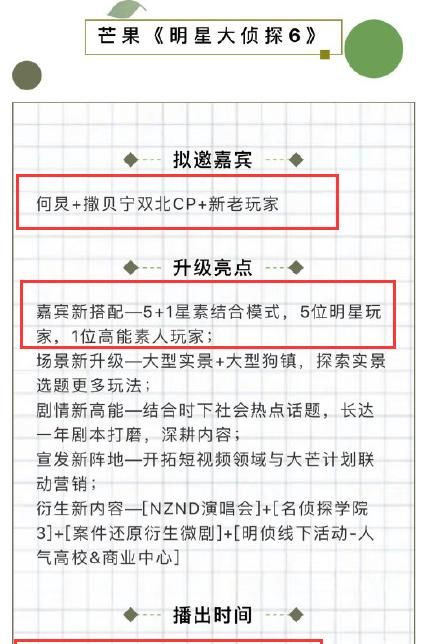 芒果《明星大侦探6》

拟邀嘉宾

何炅+撒贝宁双北CP+新老玩家

升级亮点

嘉宾新搭配—5+1星素结合模式，5位明星玩家，1位高能素人玩家；
场景新升级—大型实景+大型狗镇，探索实景选题更多玩法；
剧情新高能—结合时下社会热点话题，长达一年剧本打磨，深耕内容；
宣发新阵地—开拓短视频领域与大芒计划联动营销；
衍生新内容—[NZND演唱会]+[名侦探学院3]+[案件还原衍生微剧]+[明侦线下活动-人气高校&商业中心]

播出时间